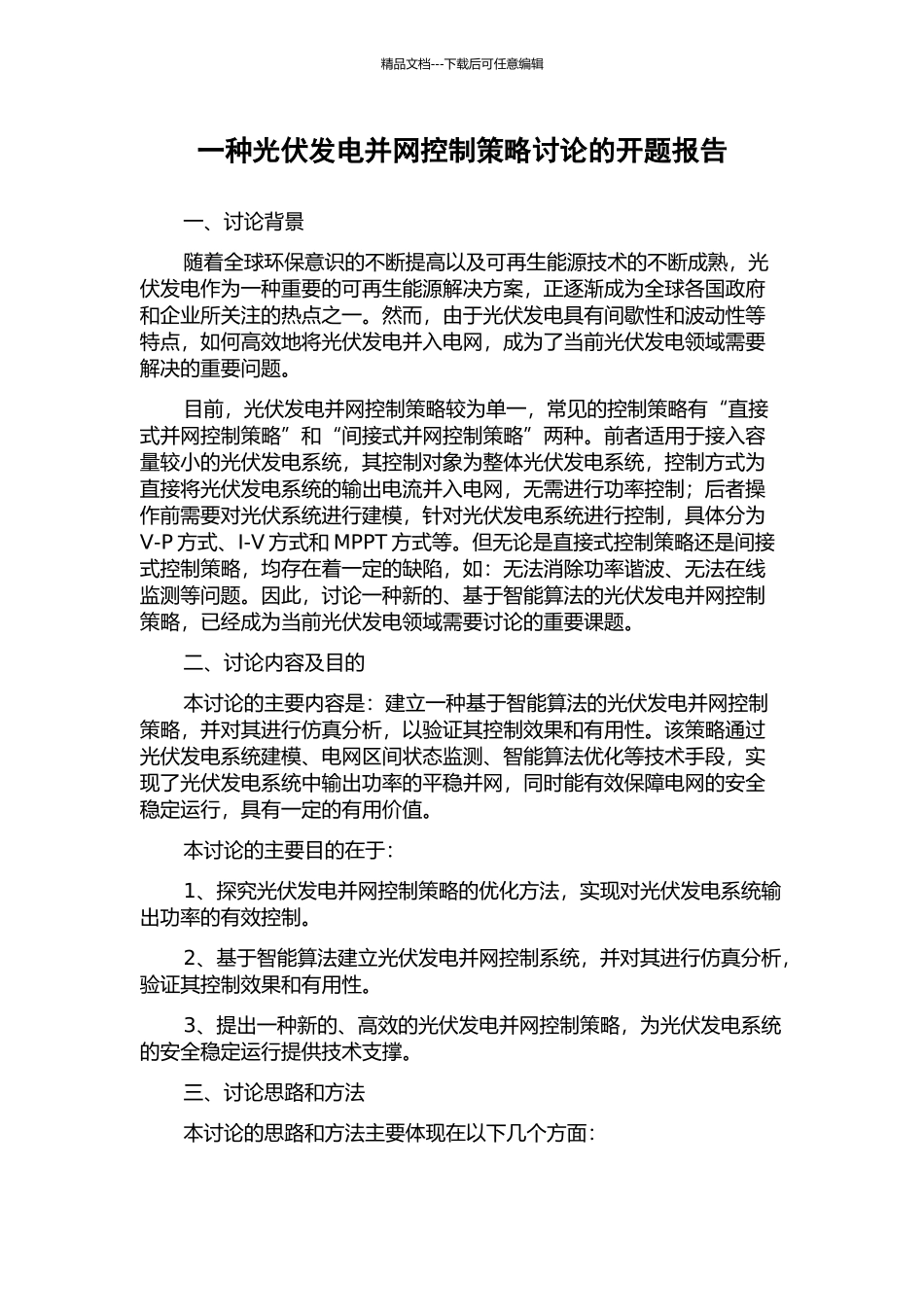 精品文档---下载后可任意编辑

一种光伏发电并网控制策略讨论的开题报告

一、讨论背景

随着全球环保意识的不断提高以及可再生能源技术的不断成熟，光伏发电作为一种重要的可再生能源解决方案，正逐渐成为全球各国政府和企业所关注的热点之一。然而，由于光伏发电具有间歇性和波动性等特点，如何高效地将光伏发电并入电网，成为了当前光伏发电领域需要解决的重要问题。

目前，光伏发电并网控制策略较为单一，常见的控制策略有“直接式并网控制策略”和“间接式并网控制策略”两种。前者适用于接入容量较小的光伏发电系统，其控制对象为整体光伏发电系统，控制方式为直接将光伏发电系统的输出电流并入电网，无需进行功率控制；后者操作前需要对光伏系统进行建模，针对光伏发电系统进行控制，具体分为 V-P 方式、I-V 方式和 MPPT 方式等。但无论是直接式控制策略还是间接式控制策略，均存在着一定的缺陷，如：无法消除功率谐波、无法在线监测等问题。因此，讨论一种新的、基于智能算法的光伏发电并网控制策略，已经成为当前光伏发电领域需要讨论的重要课题。

二、讨论内容及目的

本讨论的主要内容是：建立一种基于智能算法的光伏发电并网控制策略，并对其进行仿真分析，以验证其控制效果和有用性。该策略通过光伏发电系统建模、电网区间状态监测、智能算法优化等技术手段，实现了光伏发电系统中输出功率的平稳并网，同时能有效保障电网的安全稳定运行，具有一定的有用价值。

本讨论的主要目的在于：

1、探究光伏发电并网控制策略的优化方法，实现对光伏发电系统输出功率的有效控制。

2、基于智能算法建立光伏发电并网控制系统，并对其进行仿真分析，验证其控制效果和有用性。

3、提出一种新的、高效的光伏发电并网控制策略，为光伏发电系统的安全稳定运行提供技术支撑。

三、讨论思路和方法

本讨论的思路和方法主要体现在以下几个方面：